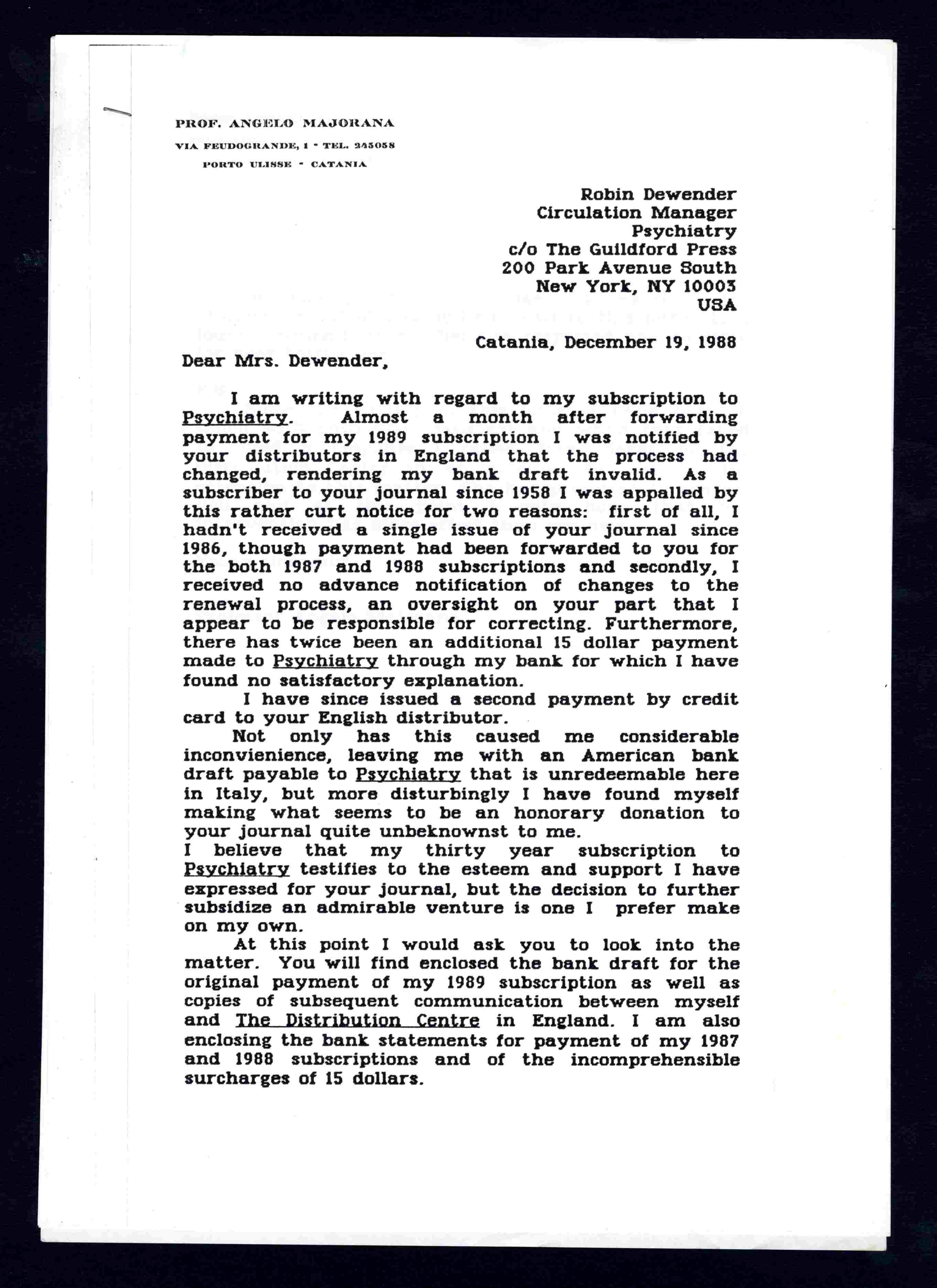 PROF. ANGELO MAJORANA
VIA FEUDOGRANDE, 1 - TEL. 245058
PORTO ULISSE - CATANIA

Robin Dewender
Circulation Manager
Psychiatry
c/o The Guildford Press
200 Park Avenue South
New York, NY 10003
USA

Catania, December 19, 1988

Dear Mrs. Dewender,

I am writing with regard to my subscription to Psychiatry. Almost a month after forwarding payment for my 1989 subscription I was notified by your distributors in England that the process had changed, rendering my bank draft invalid. As a subscriber to your journal since 1958 I was appalled by this rather curt notice for two reasons: first of all, I hadn't received a single issue of your journal since 1986, though payment had been forwarded to you for the both 1987 and 1988 subscriptions and secondly, I received no advance notification of changes to the renewal process, an oversight on your part that I appear to be responsible for correcting. Furthermore, there has twice been an additional 15 dollar payment made to Psychiatry through my bank for which I have found no satisfactory explanation.

I have since issued a second payment by credit card to your English distributor.

Not only has this caused me considerable inconvienience, leaving me with an American bank draft payable to Psychiatry that is unredeemable here in Italy, but more disturbingly I have found myself making what seems to be an honorary donation to your journal quite unbeknownst to me.

I believe that my thirty year subscription to Psychiatry testifies to the esteem and support I have expressed for your journal, but the decision to further subsidize an admirable venture is one I prefer make on my own.

At this point I would ask you to look into the matter. You will find enclosed the bank draft for the original payment of my 1989 subscription as well as copies of subsequent communication between myself and The Distribution Centre in England. I am also enclosing the bank statements for payment of my 1987 and 1988 subscriptions and of the incomprehensible surcharges of 15 dollars.